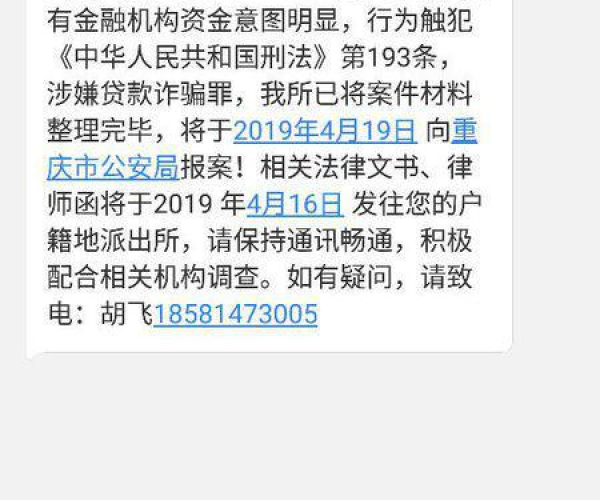 有金融机构资金意图明显，行为触犯《中华人民共和国刑法》第193条，涉嫌贷款诈骗罪，我所已将案件材料整理完毕，将于2019年4月19日 向重庆市公安局报案！相关法律文书、律师函将于2019 年4月16日 发往您的户籍地派出所，请保持通讯畅通，积极配合相关机构调查。如有疑问，请致电：胡飞18581473005